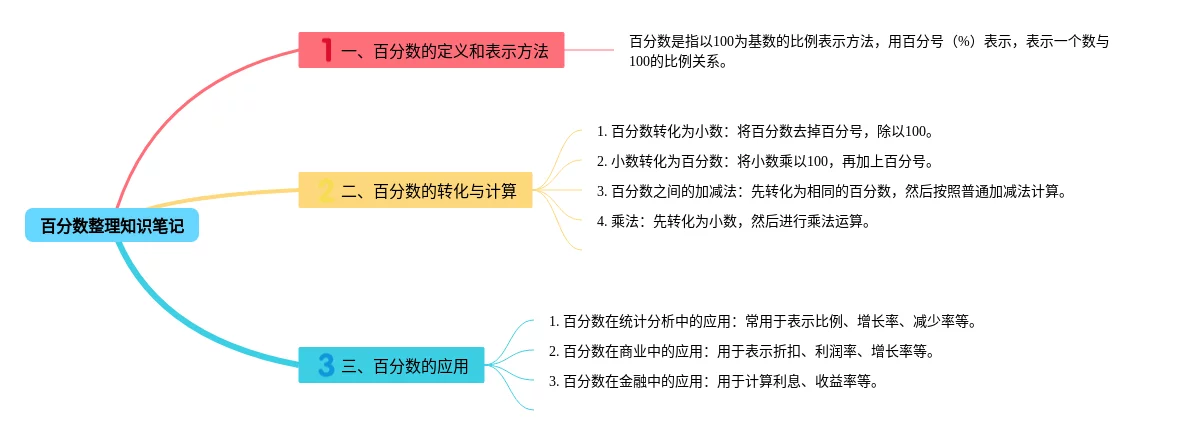 百分数整理知识笔记

1 一、百分数的定义和表示方法

百分数是指以100为基数的比例表示方法，用百分号（%）表示，表示一个数与100的比例关系。

2 二、百分数的转化与计算

1. 百分数转化为小数：将百分数去掉百分号，除以100。

2. 小数转化为百分数：将小数乘以100，再加上百分号。

3. 百分数之间的加减法：先转化为相同的百分数，然后按照普通加减法计算。

4. 乘法：先转化为小数，然后进行乘法运算。

3 三、百分数的应用

1. 百分数在统计分析中的应用：常用于表示比例、增长率、减少率等。

2. 百分数在商业中的应用：用于表示折扣、利润率、增长率等。

3. 百分数在金融中的应用：用于计算利息、收益率等。